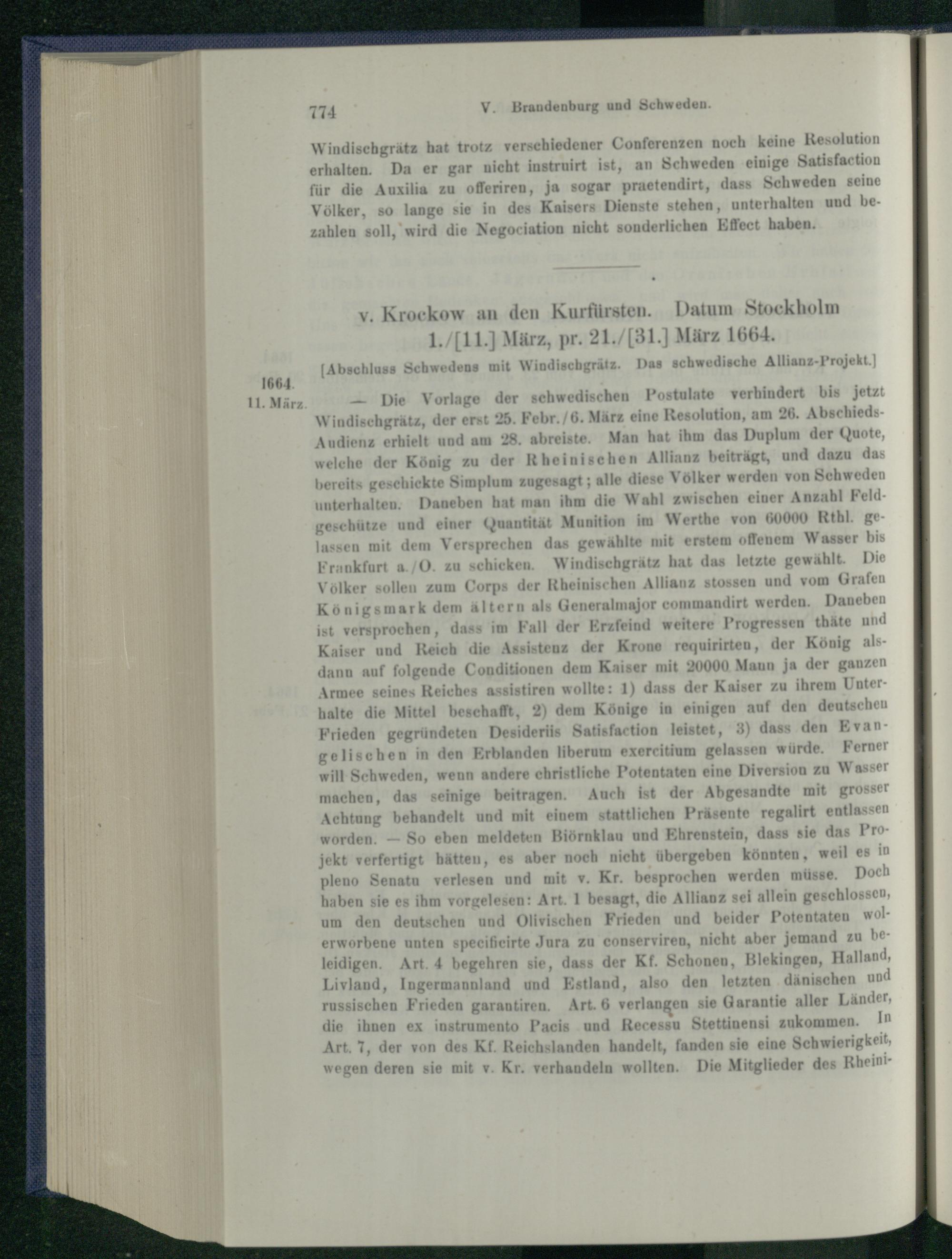 774 V. Brandenburg und Schweden.

Windischgrätz hat trotz verschiedener Conferenzen noch keine Resolution erhalten. Da er gar nicht instruirt ist, an Schweden einige Satisfaction für die Auxilia zu offeriren, ja sogar praetendirt, dass Schweden seine Völker, so lange sie in des Kaisers Dienste stehen, unterhalten und bezahlen soll, wird die Negociation nicht sonderlichen Effect haben.

v. Krockow an den Kurfürsten. Datum Stockholm 1./[11.] März, pr. 21./[31.] März 1664.

[Abschluss Schwedens mit Windischgrätz. Das schwedische Allianz-Projekt.]

1664. 11. März.

— Die Vorlage der schwedischen Postulate verhindert bis jetzt Windischgrätz, der erst 25. Febr./6. März eine Resolution, am 26. Abschieds-Audienz erhielt und am 28. abreiste. Man hat ihm das Duplum der Quote, welche der König zu der Rheinischen Allianz beiträgt, und dazu das bereits geschickte Simplum zugesagt; alle diese Völker werden von Schweden unterhalten. Daneben hat man ihm die Wahl zwischen einer Anzahl Feldgeschütze und einer Quantität Munition im Werthe von 60000 Rthl. gelassen mit dem Versprechen das gewählte mit erstem offenem Wasser bis Frankfurt a./O. zu schicken. Windischgrätz hat das letzte gewählt. Die Völker sollen zum Corps der Rheinischen Allianz stossen und vom Grafen Königsmark dem ältern als Generalmajor commandirt werden. Daneben ist versprochen, dass im Fall der Erzfeind weitere Progressen thäte und Kaiser und Reich die Assistenz der Krone requirirten, der König alsdann auf folgende Conditionen dem Kaiser mit 20000 Mann ja der ganzen Armee seines Reiches assistiren wollte: 1) dass der Kaiser zu ihrem Unterhalte die Mittel beschafft, 2) dem Könige in einigen auf den deutschen Frieden gegründeten Desideriis Satisfaction leistet, 3) dass den Evangelischen in den Erblanden liberum exercitium gelassen würde. Ferner will Schweden, wenn andere christliche Potentaten eine Diversion zu Wasser machen, das seinige beitragen. Auch ist der Abgesandte mit grosser Achtung behandelt und mit einem stattlichen Präsente regalirt entlassen worden. — So eben meldeten Biörnklau und Ehrenstein, dass sie das Projekt verfertigt hätten, es aber noch nicht übergeben könnten, weil es in pleno Senatu verlesen und mit v. Kr. besprochen werden müsse. Doch haben sie es ihm vorgelesen: Art. 1 besagt, die Allianz sei allein geschlossen, um den deutschen und Olivischen Frieden und beider Potentaten wolerworbene unten specificirte Jura zu conserviren, nicht aber jemand zu beleidigen. Art. 4 begehren sie, dass der Kf. Schonen, Blekingen, Halland, Livland, Ingermannland und Estland, also den letzten dänischen und russischen Frieden garantiren. Art. 6 verlangen sie Garantie aller Länder, die ihnen ex instrumento Pacis und Recessu Stettinensi zukommen. In Art. 7, der von des Kf. Reichslanden handelt, fanden sie eine Schwierigkeit, wegen deren sie mit v. Kr. verhandeln wollten. Die Mitglieder des Rheini-